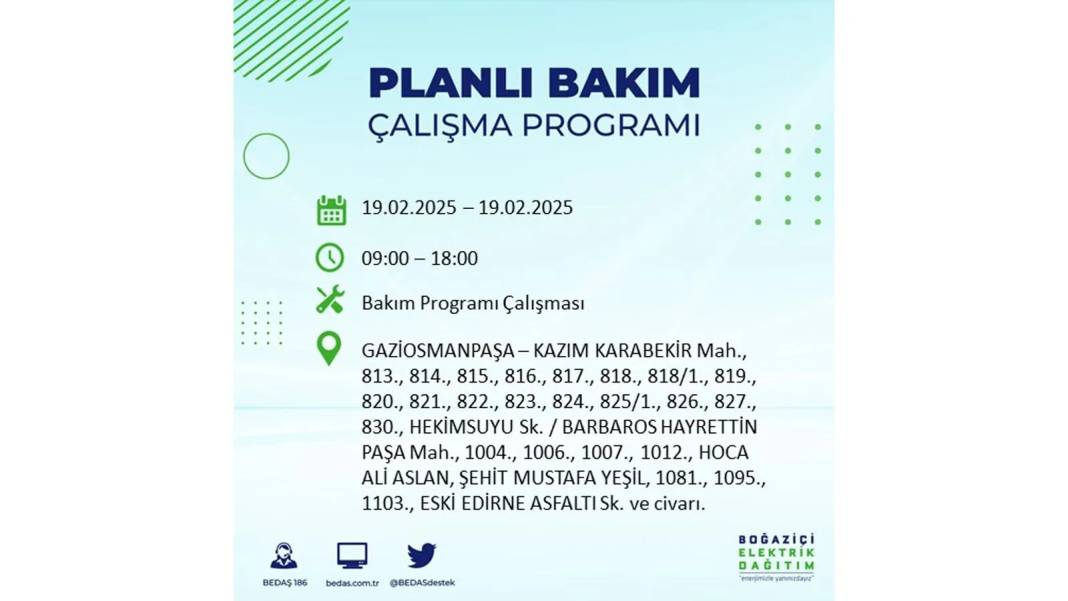 PLANLI BAKIM
ÇALIŞMA PROGRAMI

19.02.2025 – 19.02.2025

09:00 – 18:00

Bakım Programı Çalışması

GAZİOSMANPAŞA – KAZIM KARABEKİR Mah., 813., 814., 815., 816., 817., 818., 818/1., 819., 820., 821., 822., 823., 824., 825/1., 826., 827., 830., HEKİMSUYU Sk. / BARBAROS HAYRETTİN PAŞA Mah., 1004., 1006., 1007., 1012., HOCA ALİ ASLAN, ŞEHİT MUSTAFA YEŞİL, 1081., 1095., 1103., ESKİ EDİRNE ASFALTI Sk. ve civarı.

BEDAŞ 186
bedas.com.tr
@BEDASdestek

BOĞAZİÇİ
ELEKTRİK
DAĞITIM
"enerjimizle yanınızdayız"